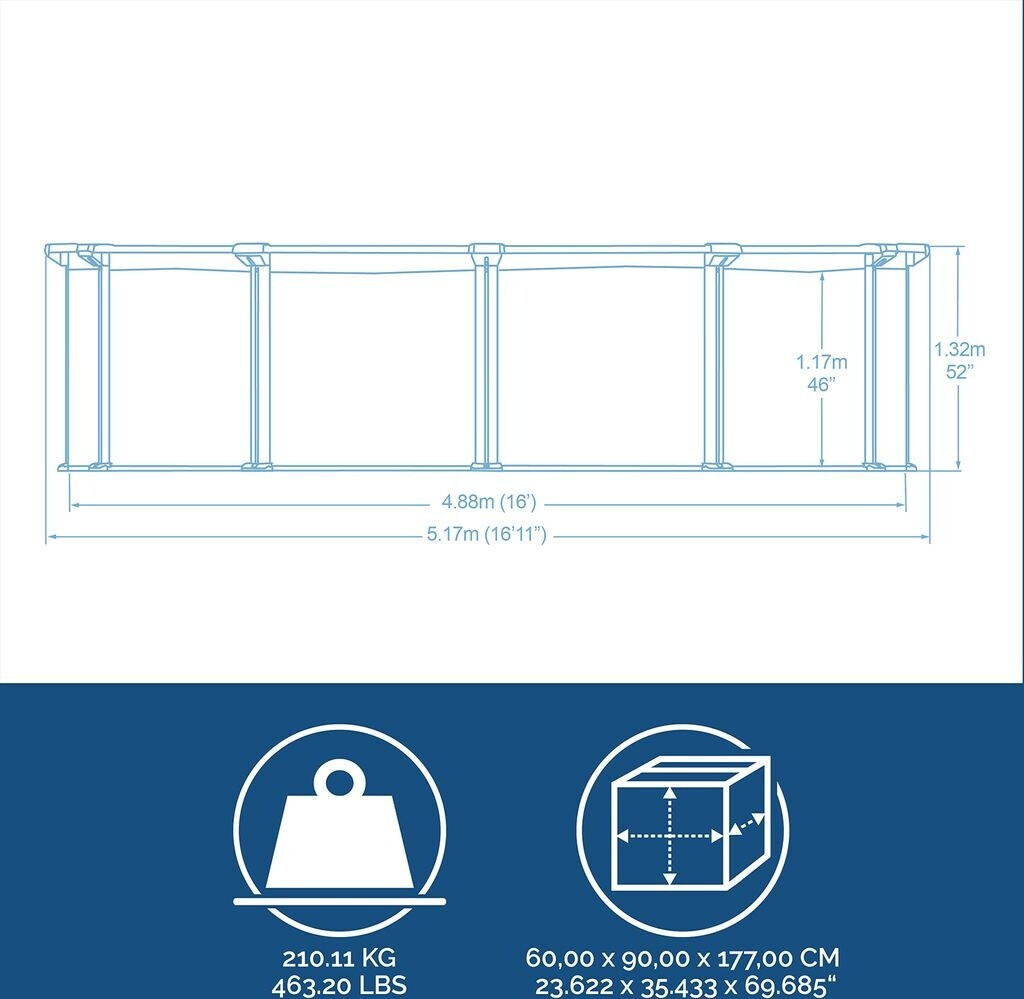 1.17m
46"

1.32m
52"

4.88m (16')

5.17m (16'11")

210.11 KG
463.20 LBS

60,00 x 90,00 x 177,00 CM
23.622 x 35.433 x 69.685"